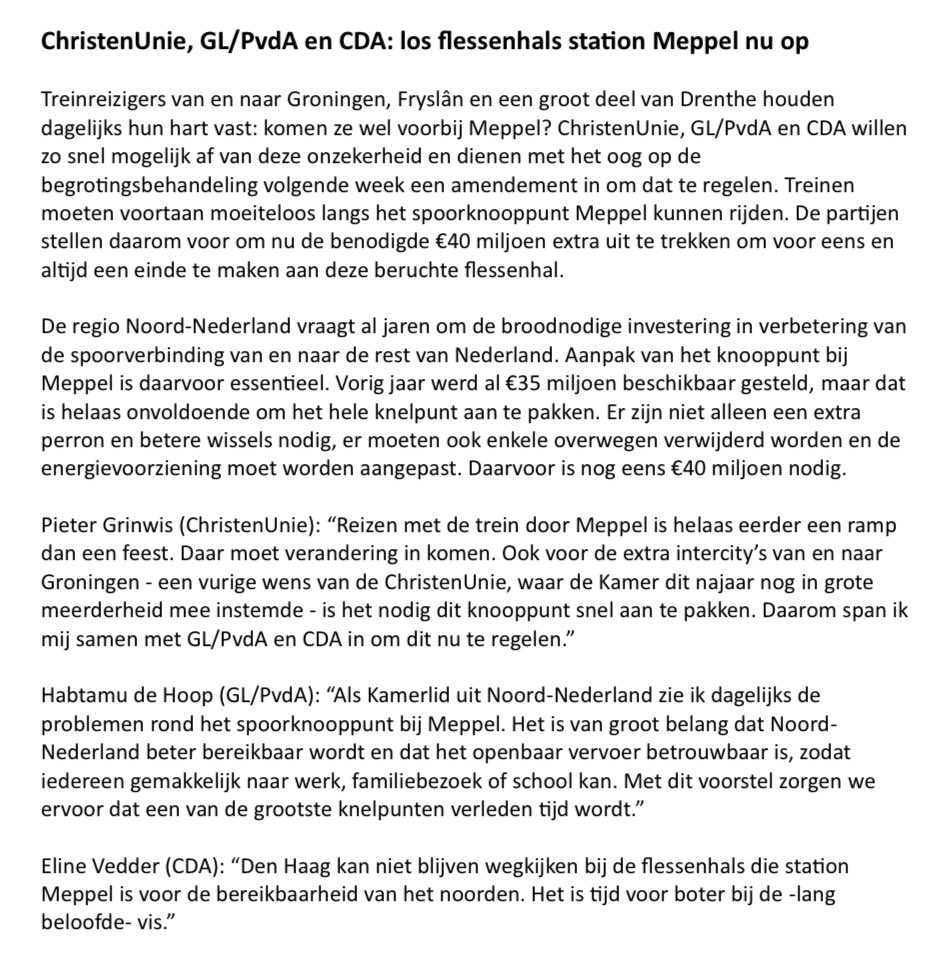 ChristenUnie, GL/PvdA en CDA: los flessenhals station Meppel nu op

Treinreizigers van en naar Groningen, Fryslân en een groot deel van Drenthe houden dagelijks hun hart vast: komen ze wel voorbij Meppel? ChristenUnie, GL/PvdA en CDA willen zo snel mogelijk af van deze onzekerheid en dienen met het oog op de begrotingsbehandeling volgende week een amendement in om dat te regelen. Treinen moeten voortaan moeiteloos langs het spoorknooppunt Meppel kunnen rijden. De partijen stellen daarom voor om nu de benodigde €40 miljoen extra uit te trekken om voor eens en altijd een einde te maken aan deze beruchte flessenhal.

De regio Noord-Nederland vraagt al jaren om de broodnodige investering in verbetering van de spoorverbinding van en naar de rest van Nederland. Aanpak van het knooppunt bij Meppel is daarvoor essentieel. Vorig jaar werd al €35 miljoen beschikbaar gesteld, maar dat is helaas onvoldoende om het hele knelpunt aan te pakken. Er zijn niet alleen een extra perron en betere wissels nodig, er moeten ook enkele overwegen verwijderd worden en de energievoorziening moet worden aangepast. Daarvoor is nog eens €40 miljoen nodig.

Pieter Grinwis (ChristenUnie): “Reizen met de trein door Meppel is helaas eerder een ramp dan een feest. Daar moet verandering in komen. Ook voor de extra intercity’s van en naar Groningen - een vurige wens van de ChristenUnie, waar de Kamer dit najaar nog in grote meerderheid mee instemde - is het nodig dit knooppunt snel aan te pakken. Daarom span ik mij samen met GL/PvdA en CDA in om dit nu te regelen.”

Habtamu de Hoop (GL/PvdA): “Als Kamerlid uit Noord-Nederland zie ik dagelijks de problemen rond het spoorknooppunt bij Meppel. Het is van groot belang dat Noord-Nederland beter bereikbaar wordt en dat het openbaar vervoer betrouwbaar is, zodat iedereen gemakkelijk naar werk, familiebezoek of school kan. Met dit voorstel zorgen we ervoor dat een van de grootste knelpunten verleden tijd wordt.”

Eline Vedder (CDA): “Den Haag kan niet blijven wegkijken bij de flessenhals die station Meppel is voor de bereikbaarheid van het noorden. Het is tijd voor boter bij de -lang beloofde- vis.”